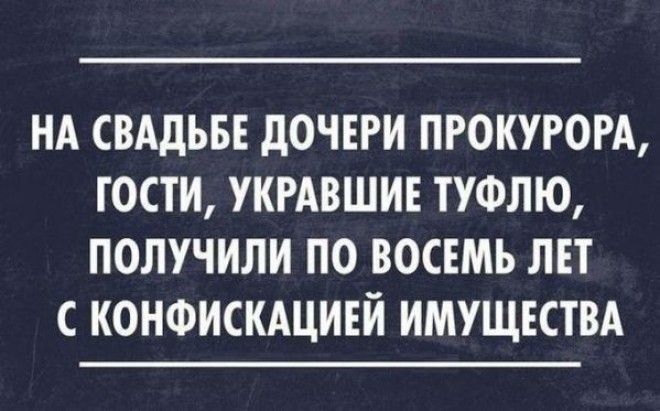 НА СВАДЬБЕ ДОЧЕРИ ПРОКУРОРА, ГОСТИ, УКРАВШИЕ ТУФЛЮ, ПОЛУЧИЛИ ПО ВОСЕМЬ ЛЕТ С КОНФИСКАЦИЕЙ ИМУЩЕСТВА